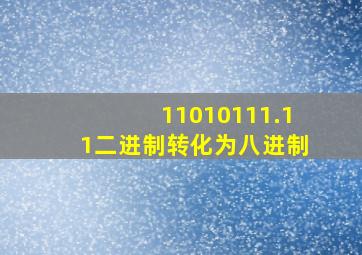 11010111.11二进制转化为八进制